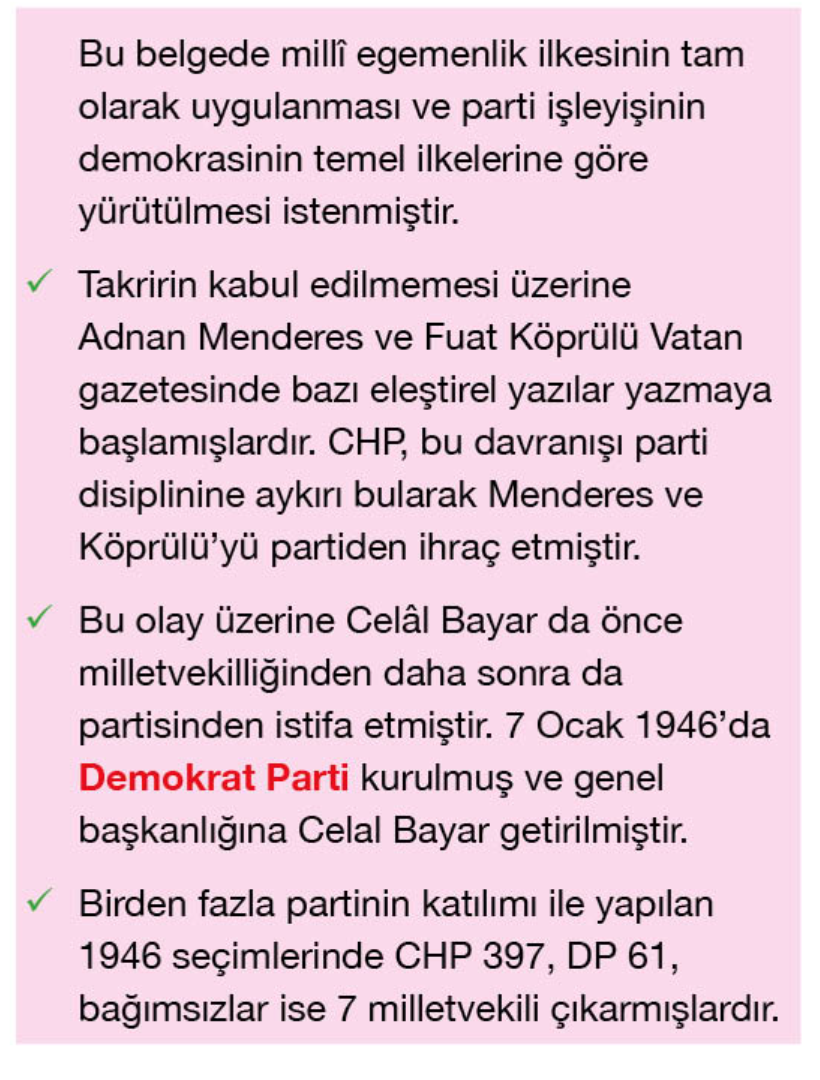 Bu belgede millî egemenlik ilkesinin tam olarak uygulanması ve parti işleyişinin demokrasinin temel ilkelerine göre yürütülmesi istenmiştir.

✓ Takririn kabul edilmemesi üzerine Adnan Menderes ve Fuat Köprülü Vatan gazetesinde bazı eleştirel yazılar yazmaya başlamışlardır. CHP, bu davranışı parti disiplinine aykırı bularak Menderes ve Köprülü'yü partiden ihraç etmiştir.

✓ Bu olay üzerine Celâl Bayar da önce milletvekilliğinden daha sonra da partisinden istifa etmiştir. 7 Ocak 1946'da Demokrat Parti kurulmuş ve genel başkanlığına Celal Bayar getirilmiştir.

✓ Birden fazla partinin katılımı ile yapılan 1946 seçimlerinde CHP 397, DP 61, bağımsızlar ise 7 milletvekili çıkarmışlardır.